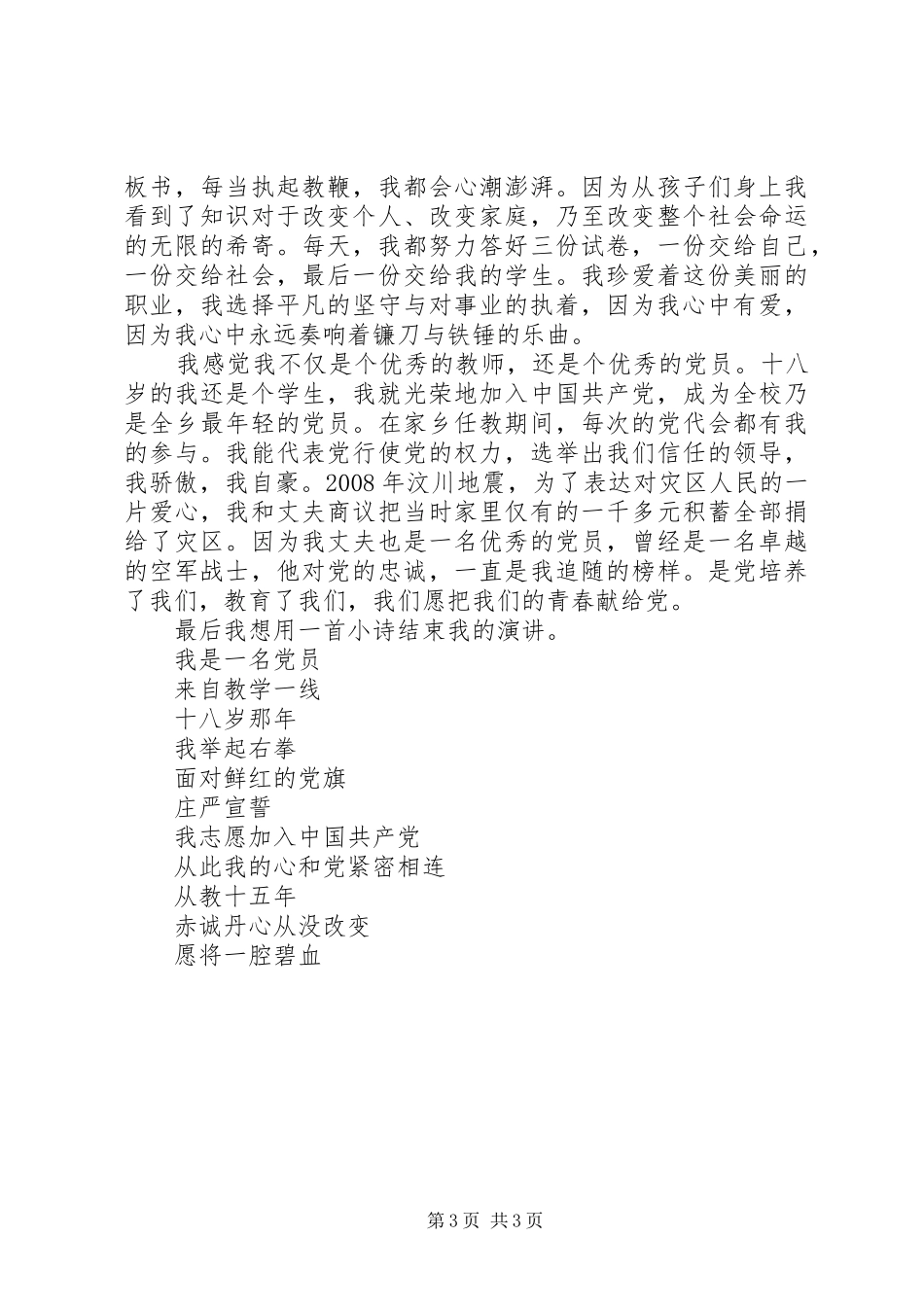 板书，每当执起教鞭，我都会心潮澎湃。因为从孩子们身上我看到了知识对于改变个人、改变家庭，乃至改变整个社会命运的无限的希寄。每天，我都努力答好三份试卷，一份交给自己，一份交给社会，最后一份交给我的学生。我珍爱着这份美丽的职业，我选择平凡的坚守与对事业的执着，因为我心中有爱，因为我心中永远奏响着镰刀与铁锤的乐曲。

我感觉我不仅是个优秀的教师，还是个优秀的党员。十八岁的我还是个学生，我就光荣地加入中国共产党，成为全校乃是全乡最年轻的党员。在家乡任教期间，每次的党代会都有我的参与。我能代表党行使党的权力，选举出我们信任的领导，我骄傲，我自豪。2008年汶川地震，为了表达对灾区人民的一片爱心，我和丈夫商议把当时家里仅有的一千多元积蓄全部捐给了灾区。因为我丈夫也是一名优秀的党员，曾经是一名卓越的空军战士，他对党的忠诚，一直是我追随的榜样。是党培养了我们，教育了我们，我们愿把我们的青春献给党。

最后我想用一首小诗结束我的演讲。

我是一名党员
来自教学一线
十八岁那年
我举起右拳
面对鲜红的党旗
庄严宣誓
我志愿加入中国共产党
从此我的心和党紧密相连
从教十五年
赤诚丹心从没改变
愿将一腔碧血

第3页 共3页